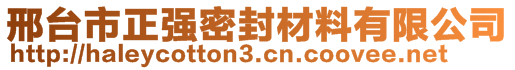 邢台市正强密封材料有限公司
http://haleycotton3.cn.coovee.net